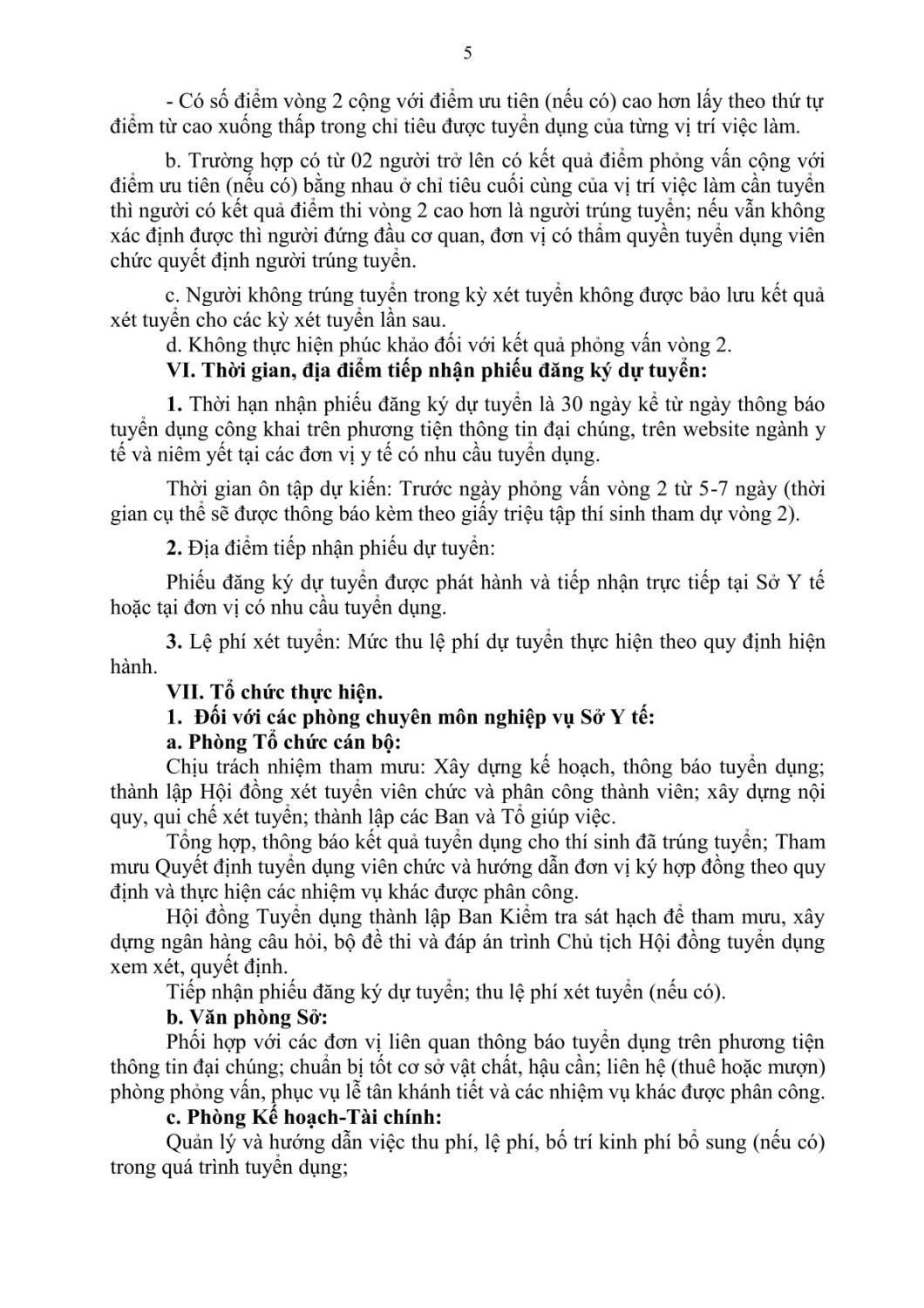 5

- Có số điểm vòng 2 cộng với điểm ưu tiên (nếu có) cao hơn lấy theo thứ tự điểm từ cao xuống thấp trong chỉ tiêu được tuyển dụng của từng vị trí việc làm.

b. Trường hợp có từ 02 người trở lên có kết quả điểm phỏng vấn cộng với điểm ưu tiên (nếu có) bằng nhau ở chỉ tiêu cuối cùng của vị trí việc làm cần tuyển thì người có kết quả điểm thi vòng 2 cao hơn là người trúng tuyển; nếu vẫn không xác định được thì người đứng đầu cơ quan, đơn vị có thẩm quyền tuyển dụng viên chức quyết định người trúng tuyển.

c. Người không trúng tuyển trong kỳ xét tuyển không được bảo lưu kết quả xét tuyển cho các kỳ xét tuyển lần sau.

d. Không thực hiện phúc khảo đối với kết quả phỏng vấn vòng 2.

VI. Thời gian, địa điểm tiếp nhận phiếu đăng ký dự tuyển:

1. Thời hạn nhận phiếu đăng ký dự tuyển là 30 ngày kể từ ngày thông báo tuyển dụng công khai trên phương tiện thông tin đại chúng, trên website ngành y tế và niêm yết tại các đơn vị y tế có nhu cầu tuyển dụng.

Thời gian ôn tập dự kiến: Trước ngày phỏng vấn vòng 2 từ 5-7 ngày (thời gian cụ thể sẽ được thông báo kèm theo giấy triệu tập thí sinh tham dự vòng 2).

2. Địa điểm tiếp nhận phiếu dự tuyển:

Phiếu đăng ký dự tuyển được phát hành và tiếp nhận trực tiếp tại Sở Y tế hoặc tại đơn vị có nhu cầu tuyển dụng.

3. Lệ phí xét tuyển: Mức thu lệ phí dự tuyển thực hiện theo quy định hiện hành.

VII. Tổ chức thực hiện.

1. Đối với các phòng chuyên môn nghiệp vụ Sở Y tế:

a. Phòng Tổ chức cán bộ:

Chịu trách nhiệm tham mưu: Xây dựng kế hoạch, thông báo tuyển dụng; thành lập Hội đồng xét tuyển viên chức và phân công thành viên; xây dựng nội quy, qui chế xét tuyển; thành lập các Ban và Tổ giúp việc.

Tổng hợp, thông báo kết quả tuyển dụng cho thí sinh đã trúng tuyển; Tham mưu Quyết định tuyển dụng viên chức và hướng dẫn đơn vị ký hợp đồng theo quy định và thực hiện các nhiệm vụ khác được phân công.

Hội đồng Tuyển dụng thành lập Ban Kiểm tra sát hạch để tham mưu, xây dựng ngân hàng câu hỏi, bộ đề thi và đáp án trình Chủ tịch Hội đồng tuyển dụng xem xét, quyết định.

Tiếp nhận phiếu đăng ký dự tuyển; thu lệ phí xét tuyển (nếu có).

b. Văn phòng Sở:

Phối hợp với các đơn vị liên quan thông báo tuyển dụng trên phương tiện thông tin đại chúng; chuẩn bị tốt cơ sở vật chất, hậu cần; liên hệ (thuê hoặc mượn) phòng phỏng vấn, phục vụ lễ tân khánh tiết và các nhiệm vụ khác được phân công.

c. Phòng Kế hoạch-Tài chính:

Quản lý và hướng dẫn việc thu phí, lệ phí, bố trí kinh phí bổ sung (nếu có) trong quá trình tuyển dụng;